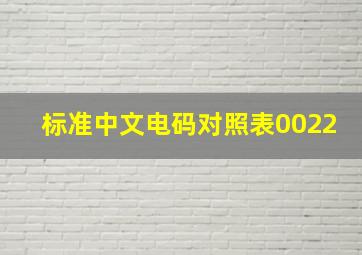 标准中文电码对照表0022